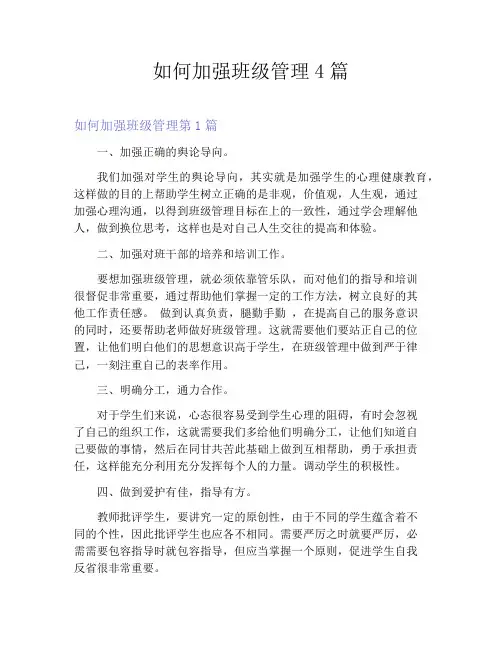 如何加强班级管理 4 篇

如何加强班级管理第 1 篇

一、加强正确的舆论导向。

我们加强对学生的舆论导向，其实就是加强学生的心理健康教育，这样做的目的上帮助学生树立正确的是非观，价值观，人生观，通过加强心理沟通，以得到班级管理目标在上的一致性，通过学会理解他人，做到换位思考，这样也是对自己人生交往的提高和体验。

二、加强对班干部的培养和培训工作。

要想加强班级管理，就必须依靠管乐队，而对他们的指导和培训很督促非常重要，通过帮助他们掌握一定的工作方法，树立良好的其他工作责任感。 做到认真负责，腿勤手勤 ，在提高自己的服务意识的同时，还要帮助老师做好班级管理。这就需要他们要站正自己的位置，让他们明白他们的思想意识高于学生，在班级管理中做到严于律己，一刻注重自己的表率作用。

三、明确分工，通力合作。

对于学生们来说，心态很容易受到学生心理的阻碍，有时会忽视了自己的组织工作，这就需要我们多给他们明确分工，让他们知道自己要做的事情，然后在同甘共苦此基础上做到互相帮助，勇于承担责任，这样能充分利用充分发挥每个人的力量。调动学生的积极性。

四、做到爱护有佳，指导有方。

教师批评学生，要讲究一定的原创性，由于不同的学生蕴含着不同的个性，因此批评学生也应各不相同。需要严厉之时就要严厉，必需需要包容指导时就包容指导，但应当掌握一个原则，促进学生自我反省很非常重要。